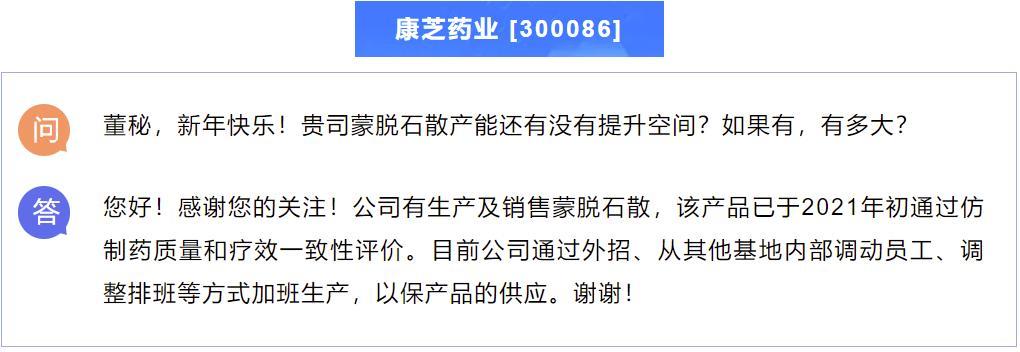 康芝药业 [300086]

问 董秘，新年快乐！贵司蒙脱石散产能还有没有提升空间？如果有，有多大？

答 您好！感谢您的关注！公司有生产及销售蒙脱石散，该产品已于2021年初通过仿制药质量和疗效一致性评价。目前公司通过外招、从其他基地内部调动员工、调整排班等方式加班生产，以保产品的供应。谢谢！